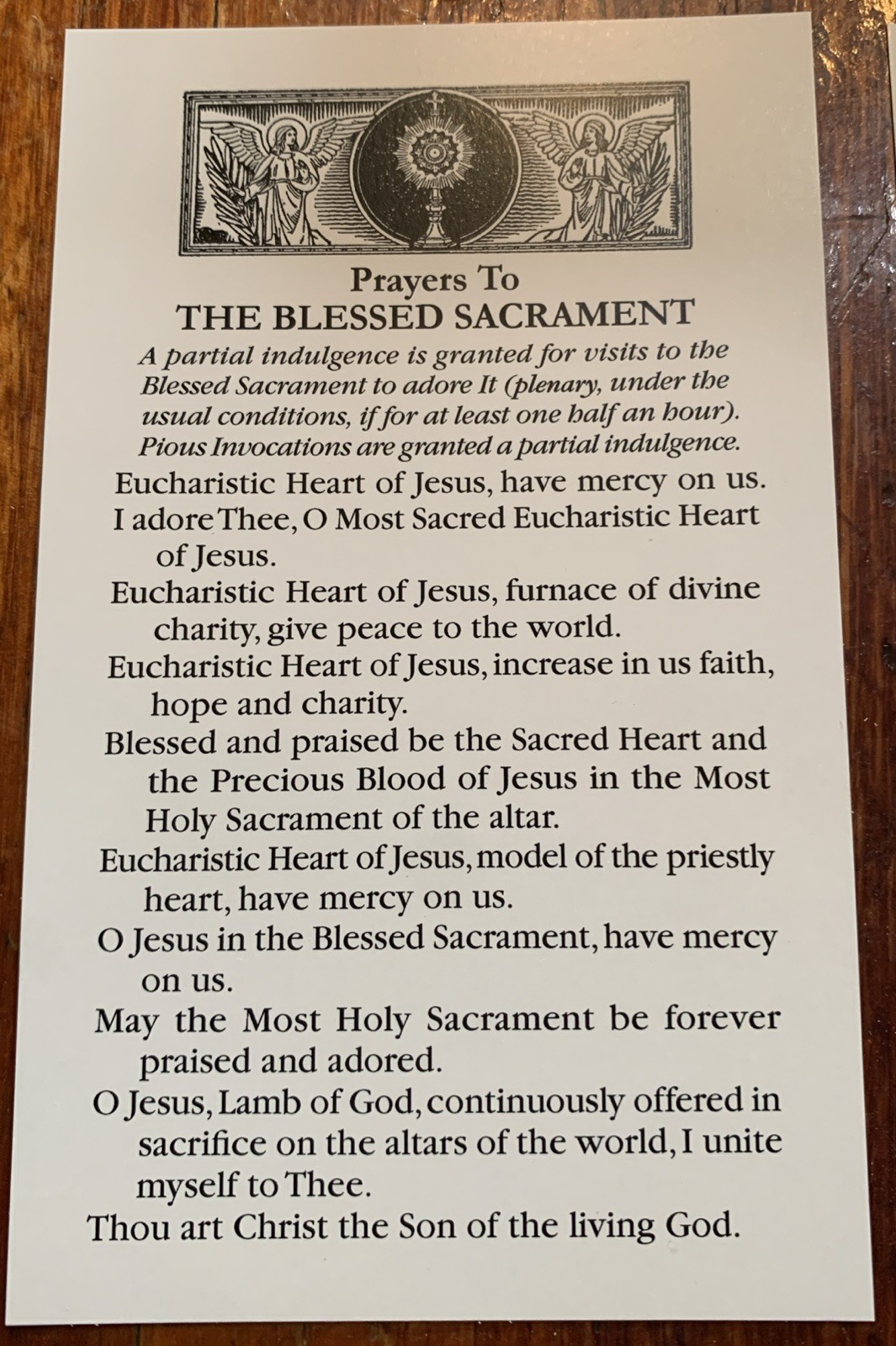 Prayers To
THE BLESSED SACRAMENT

A partial indulgence is granted for visits to the Blessed Sacrament to adore It (plenary, under the usual conditions, if for at least one half an hour). Pious Invocations are granted a partial indulgence.

Eucharistic Heart of Jesus, have mercy on us.

I adore Thee, O Most Sacred Eucharistic Heart of Jesus.

Eucharistic Heart of Jesus, furnace of divine charity, give peace to the world.

Eucharistic Heart of Jesus, increase in us faith, hope and charity.

Blessed and praised be the Sacred Heart and the Precious Blood of Jesus in the Most Holy Sacrament of the altar.

Eucharistic Heart of Jesus, model of the priestly heart, have mercy on us.

O Jesus in the Blessed Sacrament, have mercy on us.

May the Most Holy Sacrament be forever praised and adored.

O Jesus, Lamb of God, continuously offered in sacrifice on the altars of the world, I unite myself to Thee.

Thou art Christ the Son of the living God.